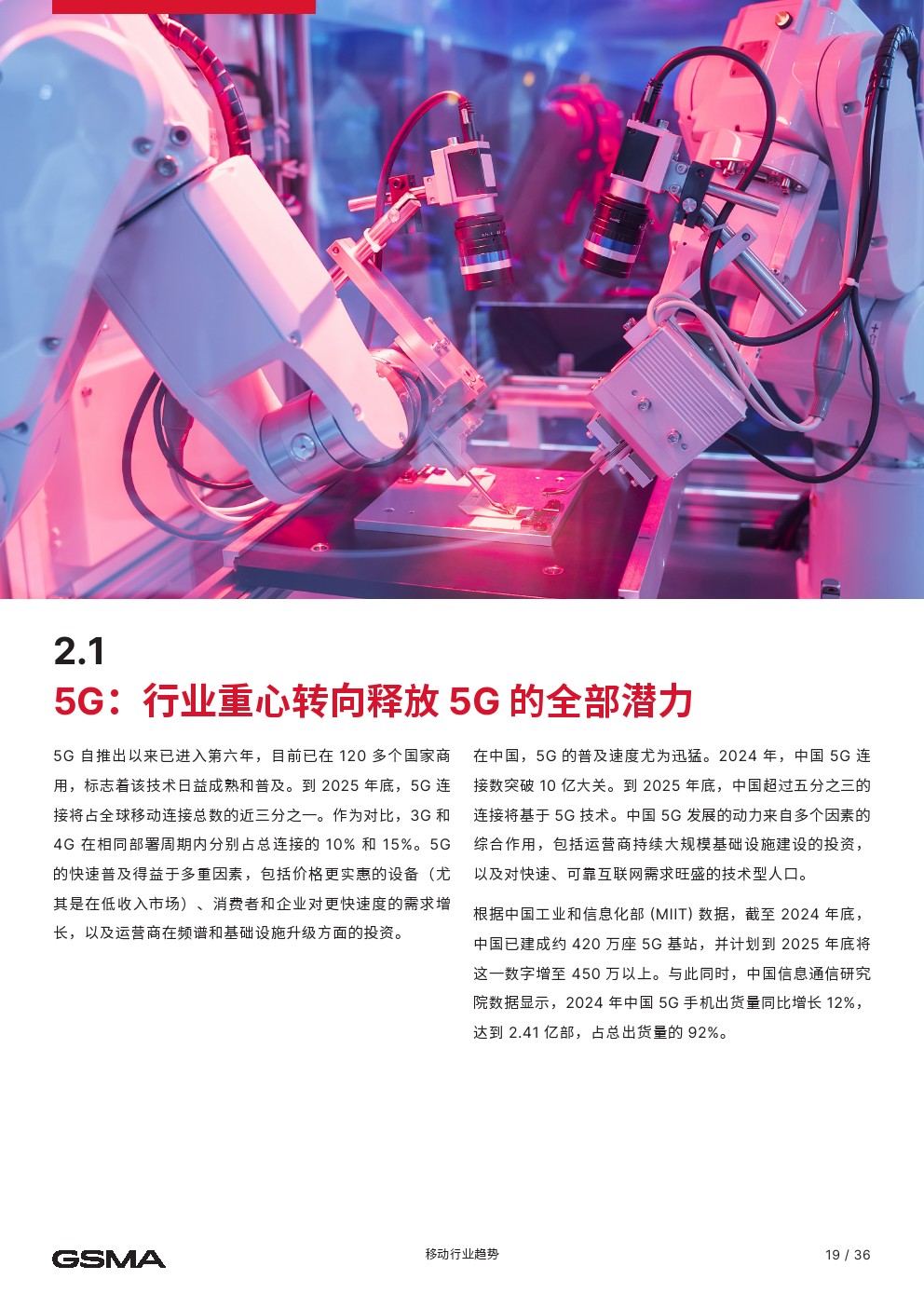 2.1
5G：行业重心转向释放5G的全部潜力

5G自推出以来已进入第六年，目前已在120多个国家商用，标志着该技术日益成熟和普及。到2025年底，5G连接将占全球移动连接总数的近三分之一。作为对比，3G和4G在相同部署周期内分别占总连接的10%和15%。5G的快速普及得益于多重因素，包括价格更实惠的设备（尤其是在低收入市场）、消费者和企业对更快速度的需求增长，以及运营商在频谱和基础设施升级方面的投资。

在中国，5G的普及速度尤为迅猛。2024年，中国5G连接数突破10亿大关。到2025年底，中国超过五分之三的连接将基于5G技术。中国5G发展的动力来自多个因素的综合作用，包括运营商持续大规模基础设施建设的投资，以及对快速、可靠互联网需求旺盛的技术型人口。

根据中国工业和信息化部(MIIT)数据，截至2024年底，中国已建成约420万座5G基站，并计划到2025年底将这一数字增至450万以上。与此同时，中国信息通信研究院数据显示，2024年中国5G手机出货量同比增长12%，达到2.41亿部，占总出货量的92%。

GSMA
移动行业趋势
19 / 36